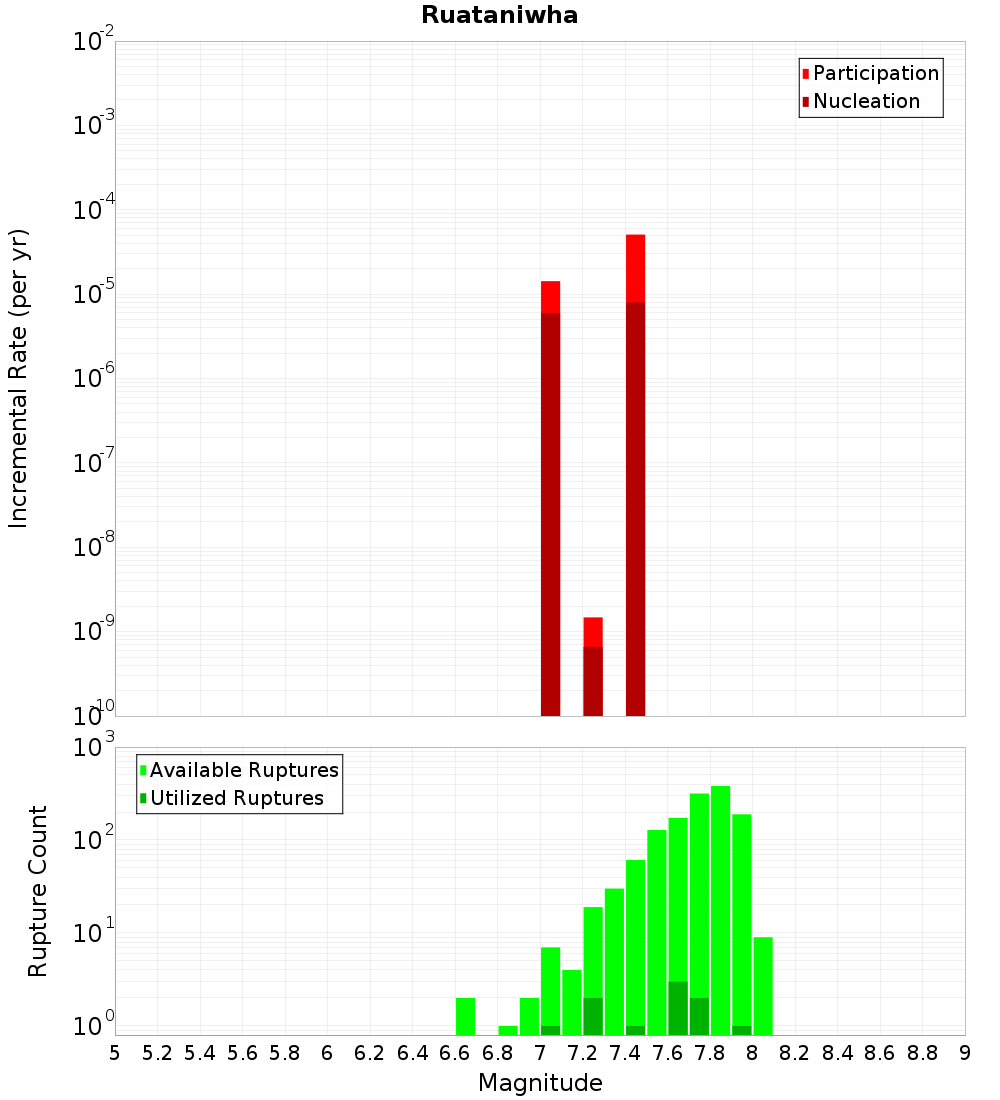 Ruataniwha

Participation
Nucleation

Incremental Rate (per yr)

$10^{-2}$
$10^{-3}$
$10^{-4}$
$10^{-5}$
$10^{-6}$
$10^{-7}$
$10^{-8}$
$10^{-9}$
$10^{-10}$

Available Ruptures
Utilized Ruptures

Rupture Count

$10^{3}$
$10^{2}$
$10^{1}$
$10^{0}$

5 5.2 5.4 5.6 5.8 6 6.2 6.4 6.6 6.8 7 7.2 7.4 7.6 7.8 8 8.2 8.4 8.6 8.8 9

Magnitude